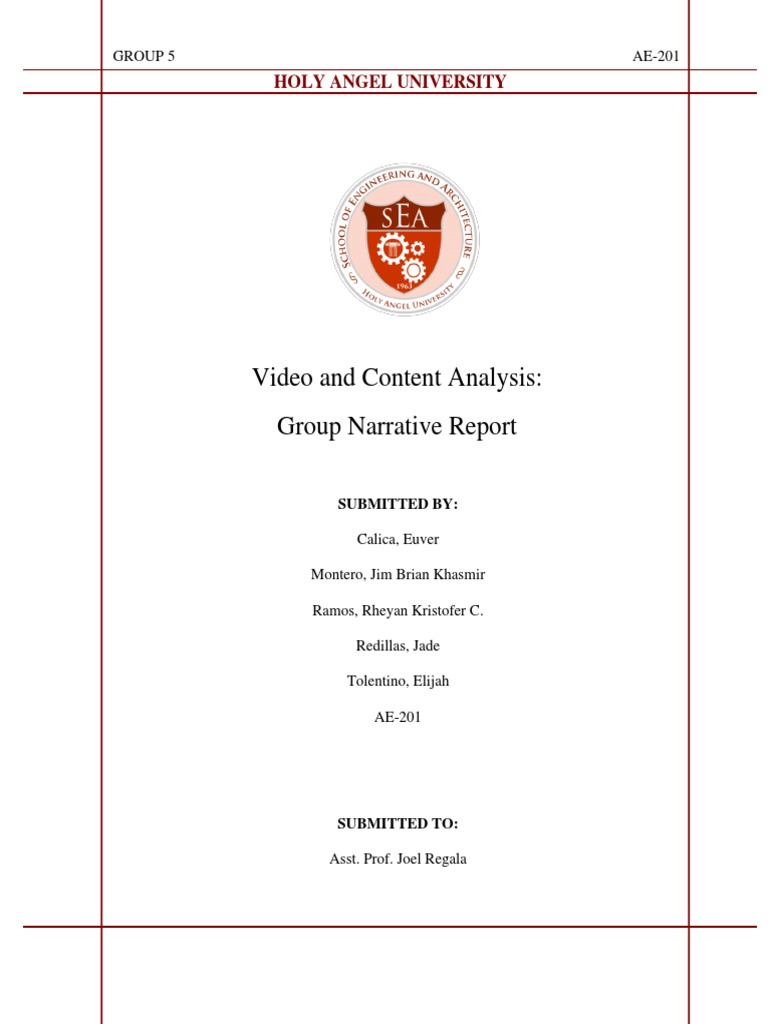 GROUP 5

AE-201

HOLY ANGEL UNIVERSITY

SCHOOL OF ENGINEERING AND ARCHITECTURE

SEA

1963

HOLY ANGEL UNIVERSITY

Video and Content Analysis:

Group Narrative Report

SUBMITTED BY:

Calica, Euver

Montero, Jim Brian Khasmir

Ramos, Rheyan Kristofer C.

Redillas, Jade

Tolentino, Elijah

AE-201

SUBMITTED TO:

Asst. Prof. Joel Regala